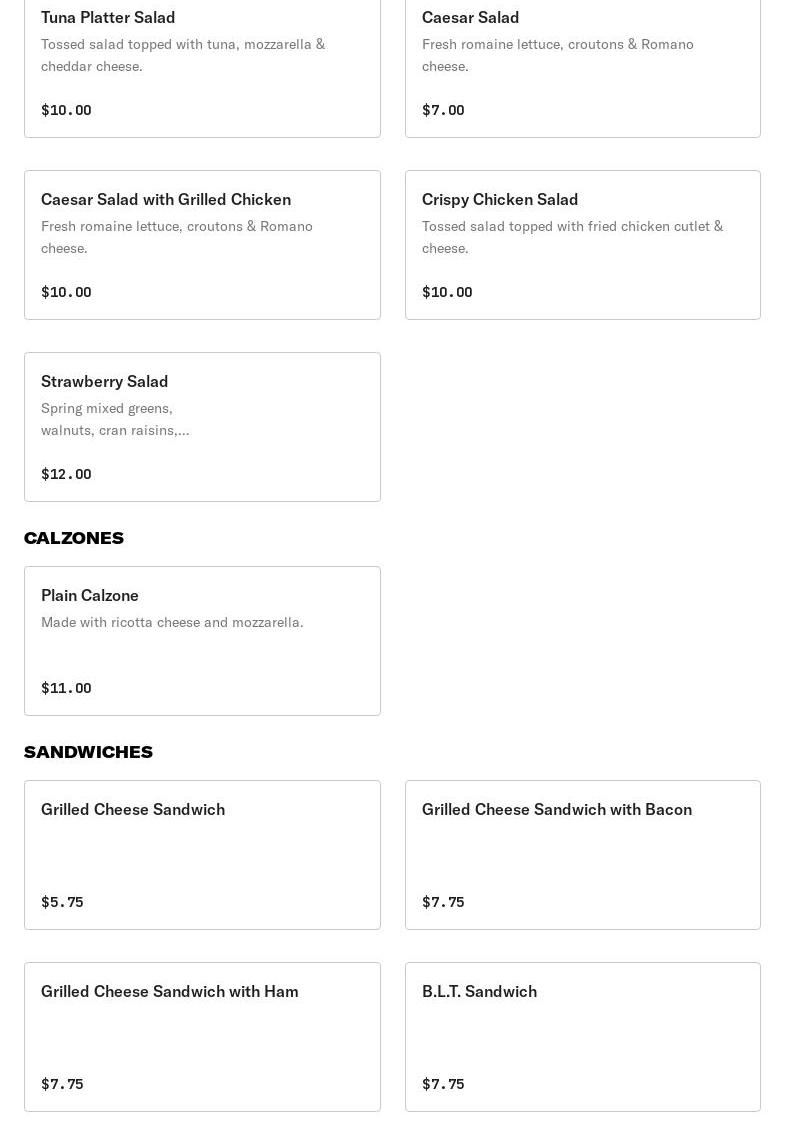 Tuna Platter Salad
Tossed salad topped with tuna, mozzarella & cheddar cheese.

$10.00

Caesar Salad
Fresh romaine lettuce, croutons & Romano cheese.

$7.00

Caesar Salad with Grilled Chicken
Fresh romaine lettuce, croutons & Romano cheese.

$10.00

Crispy Chicken Salad
Tossed salad topped with fried chicken cutlet & cheese.

$10.00

Strawberry Salad
Spring mixed greens, walnuts, cran raisins,...

$12.00

CALZONES

Plain Calzone
Made with ricotta cheese and mozzarella.

$11.00

SANDWICHES

Grilled Cheese Sandwich

$5.75

Grilled Cheese Sandwich with Bacon

$7.75

Grilled Cheese Sandwich with Ham

$7.75

B.L.T. Sandwich

$7.75